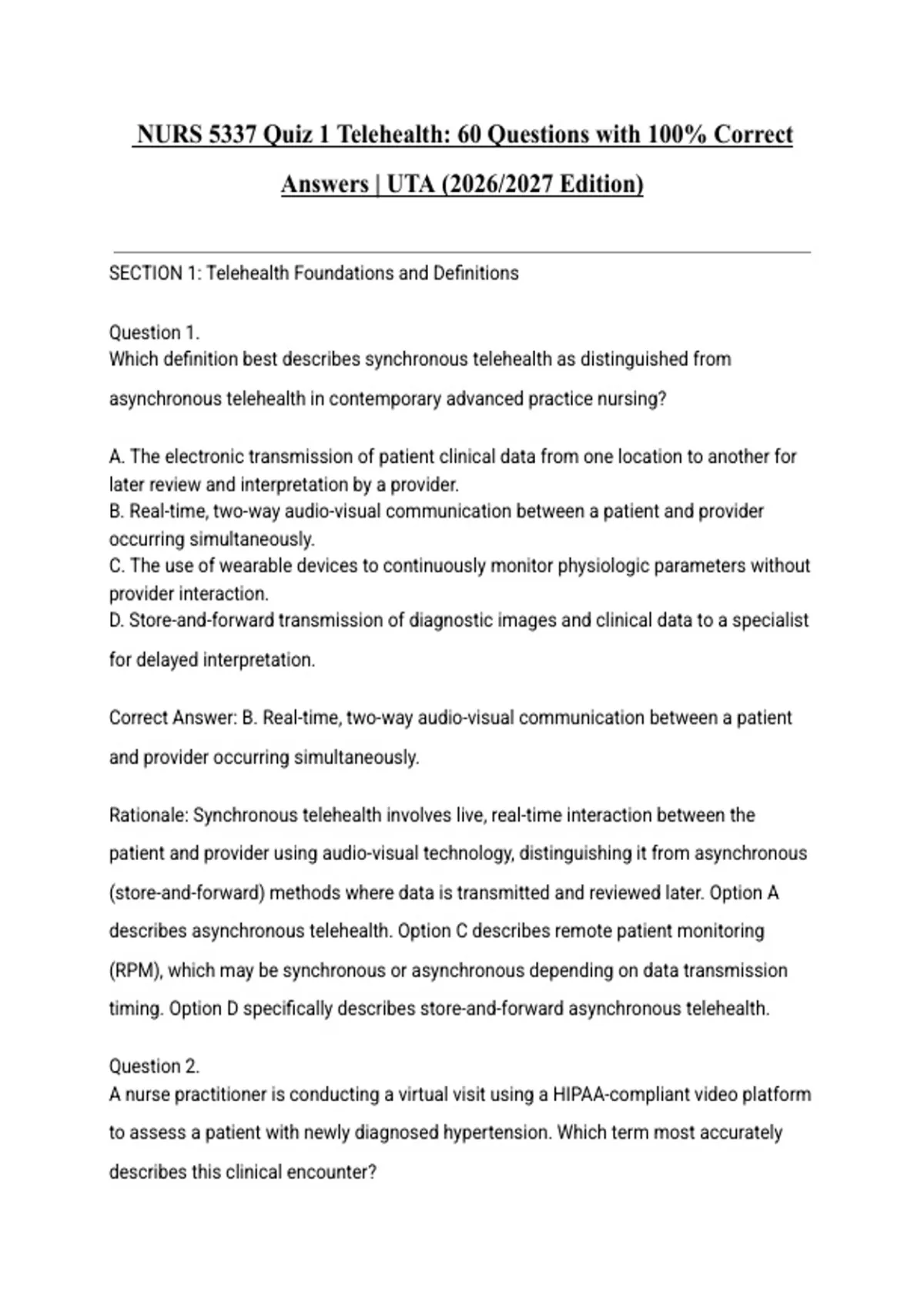 NURS 5337 Quiz 1 Telehealth: 60 Questions with 100% Correct Answers | UTA (2026/2027 Edition)

SECTION 1: Telehealth Foundations and Definitions

Question 1.
Which definition best describes synchronous telehealth as distinguished from asynchronous telehealth in contemporary advanced practice nursing?

A. The electronic transmission of patient clinical data from one location to another for later review and interpretation by a provider.
B. Real-time, two-way audio-visual communication between a patient and provider occurring simultaneously.
C. The use of wearable devices to continuously monitor physiologic parameters without provider interaction.
D. Store-and-forward transmission of diagnostic images and clinical data to a specialist for delayed interpretation.

Correct Answer: B. Real-time, two-way audio-visual communication between a patient and provider occurring simultaneously.

Rationale: Synchronous telehealth involves live, real-time interaction between the patient and provider using audio-visual technology, distinguishing it from asynchronous (store-and-forward) methods where data is transmitted and reviewed later. Option A describes asynchronous telehealth. Option C describes remote patient monitoring (RPM), which may be synchronous or asynchronous depending on data transmission timing. Option D specifically describes store-and-forward asynchronous telehealth.

Question 2.
A nurse practitioner is conducting a virtual visit using a HIPAA-compliant video platform to assess a patient with newly diagnosed hypertension. Which term most accurately describes this clinical encounter?